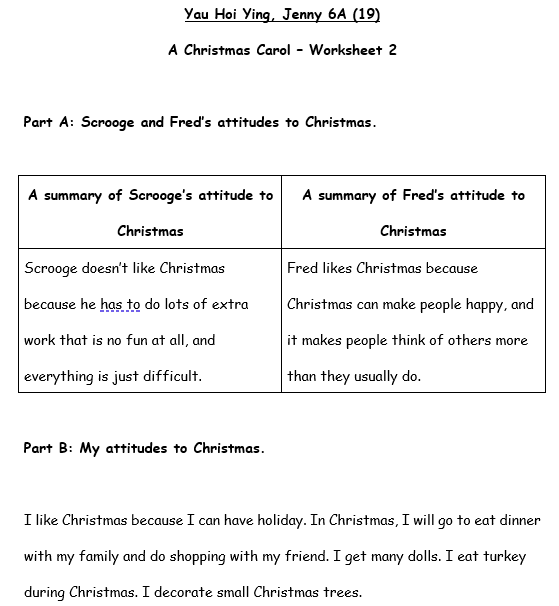 Yau Hoi Ying, Jenny 6A (19)

A Christmas Carol – Worksheet 2

Part A: Scrooge and Fred's attitudes to Christmas.

| A summary of Scrooge's attitude to Christmas | A summary of Fred's attitude to Christmas |
|---|---|
| Scrooge doesn't like Christmas because he has to do lots of extra work that is no fun at all, and everything is just difficult. | Fred likes Christmas because Christmas can make people happy, and it makes people think of others more than they usually do. |

Part B: My attitudes to Christmas.

I like Christmas because I can have holiday. In Christmas, I will go to eat dinner with my family and do shopping with my friend. I get many dolls. I eat turkey during Christmas. I decorate small Christmas trees.